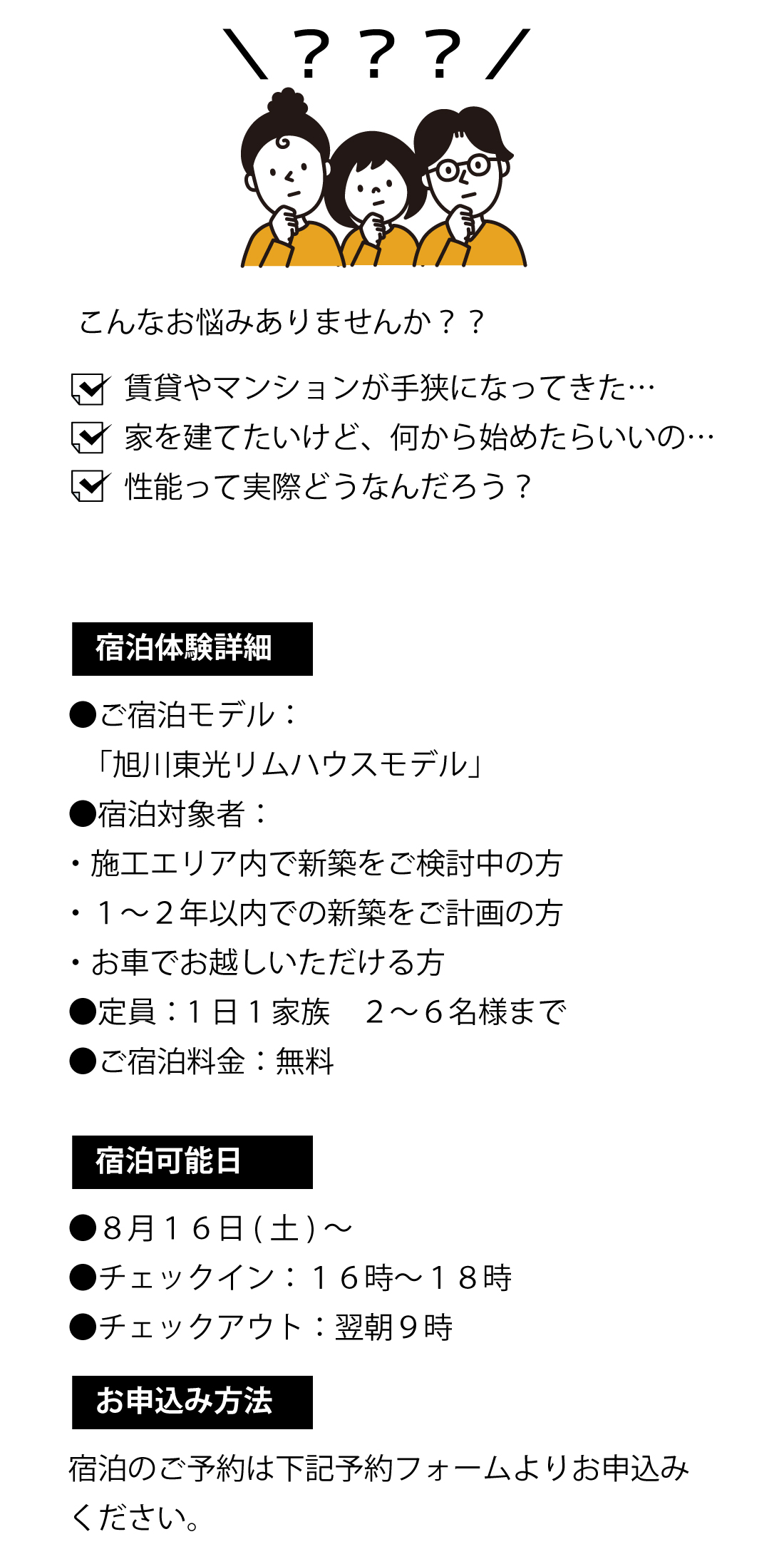 ＼？？？／

こんなお悩みありませんか？？

賃貸やマンションが手狭になってきた…
家を建てたいけど、何から始めたらいいの…
性能って実際どうなんだろう？

宿泊体験詳細

●ご宿泊モデル：
「旭川東光リムハウスモデル」
●宿泊対象者：
・施工エリア内で新築をご検討中の方
・１～２年以内での新築をご計画の方
・お車でお越しいただける方
●定員：１日１家族　２～６名様まで
●ご宿泊料金：無料

宿泊可能日

●８月１６日(土)～
●チェックイン：１６時～１８時
●チェックアウト：翌朝９時

お申込み方法

宿泊のご予約は下記予約フォームよりお申込みください。